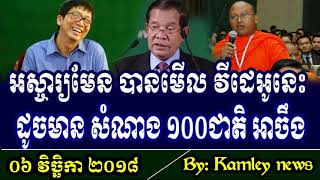 អស្ចារ្យមែន បានមើល វីដេអូនេះ ដូចមាន សំណាង ១00ជាតិ អាចឹង

០៦ វិច្ឆិកា ២០១៨

By: Kamley news